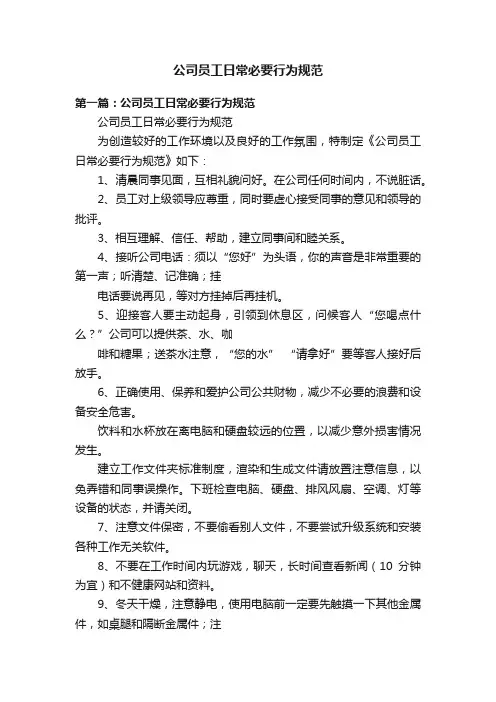 公司员工日常必要行为规范

第一篇：公司员工日常必要行为规范

公司员工日常必要行为规范

为创造较好的工作环境以及良好的工作氛围，特制定《公司员工日常必要行为规范》如下：

1、清晨同事见面，互相礼貌问好。在公司任何时间内，不说脏话。

2、员工对上级领导应尊重，同时要虚心接受同事的意见和领导的批评。

3、相互理解、信任、帮助，建立同事间和睦关系。

4、接听公司电话：须以“您好”为头语，你的声音是非常重要的第一声；听清楚、记准确；挂

电话要说再见，等对方挂掉后再挂机。

5、迎接客人要主动起身，引领到休息区，问候客人“您喝点什么？”公司可以提供茶、水、咖

啡和糖果；送茶水注意，“您的水”“请拿好”要等客人接好后放手。

6、正确使用、保养和爱护公司公共财物，减少不必要的浪费和设备安全危害。

饮料和水杯放在离电脑和硬盘较远的位置，以减少意外损害情况发生。

建立工作文件夹标准制度，渲染和生成文件请放置注意信息，以免弄错和同事误操作。下班检查电脑、硬盘、排风风扇、空调、灯等设备的状态，并请关闭。

7、注意文件保密，不要偷看别人文件，不要尝试升级系统和安装各种工作无关软件。

8、不要在工作时间内玩游戏，聊天，长时间查看新闻（10 分钟为宜）和不健康网站和资料。

9、冬天干燥，注意静电，使用电脑前一定要先触摸一下其他金属件，如桌腿和隔断金属件；注